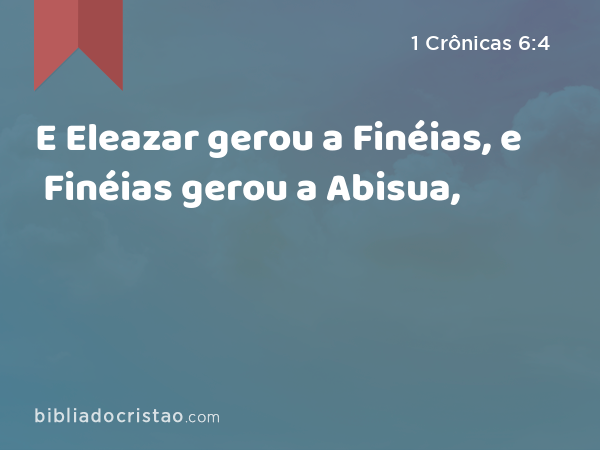 1 Crônicas 6:4

E Eleazar gerou a Finéias, e Finéias gerou a Abisua,

bibliadocristao.com